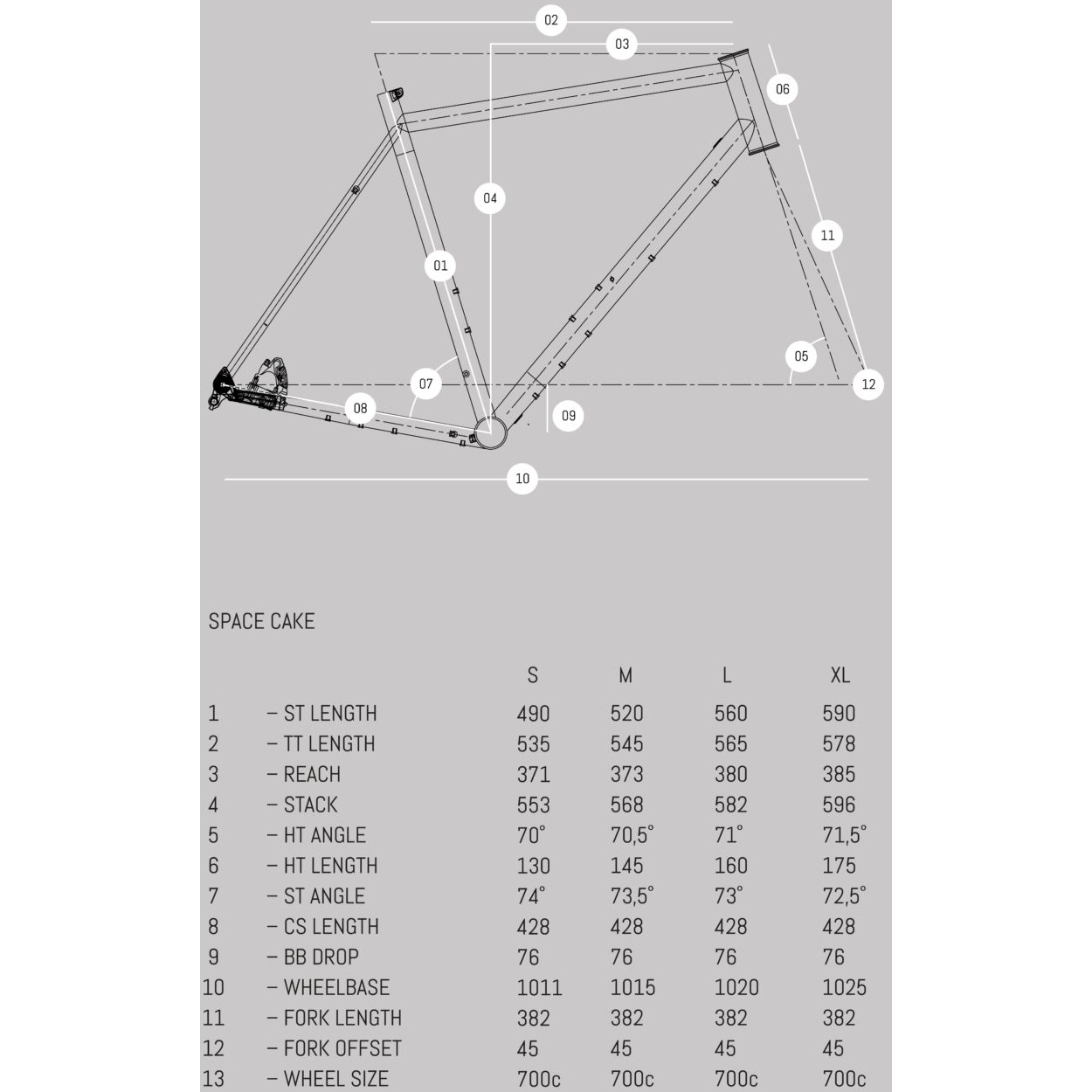 02
03
06
04
11
01
05
07
12
08
09
10

SPACE CAKE

| | | S | M | L | XL |
|---|---|---|---|---|---|
| 1 | – ST LENGTH | 490 | 520 | 560 | 590 |
| 2 | – TT LENGTH | 535 | 545 | 565 | 578 |
| 3 | – REACH | 371 | 373 | 380 | 385 |
| 4 | – STACK | 553 | 568 | 582 | 596 |
| 5 | – HT ANGLE | 70° | 70,5° | 71° | 71,5° |
| 6 | – HT LENGTH | 130 | 145 | 160 | 175 |
| 7 | – ST ANGLE | 74° | 73,5° | 73° | 72,5° |
| 8 | – CS LENGTH | 428 | 428 | 428 | 428 |
| 9 | – BB DROP | 76 | 76 | 76 | 76 |
| 10 | – WHEELBASE | 1011 | 1015 | 1020 | 1025 |
| 11 | – FORK LENGTH | 382 | 382 | 382 | 382 |
| 12 | – FORK OFFSET | 45 | 45 | 45 | 45 |
| 13 | – WHEEL SIZE | 700c | 700c | 700c | 700c |